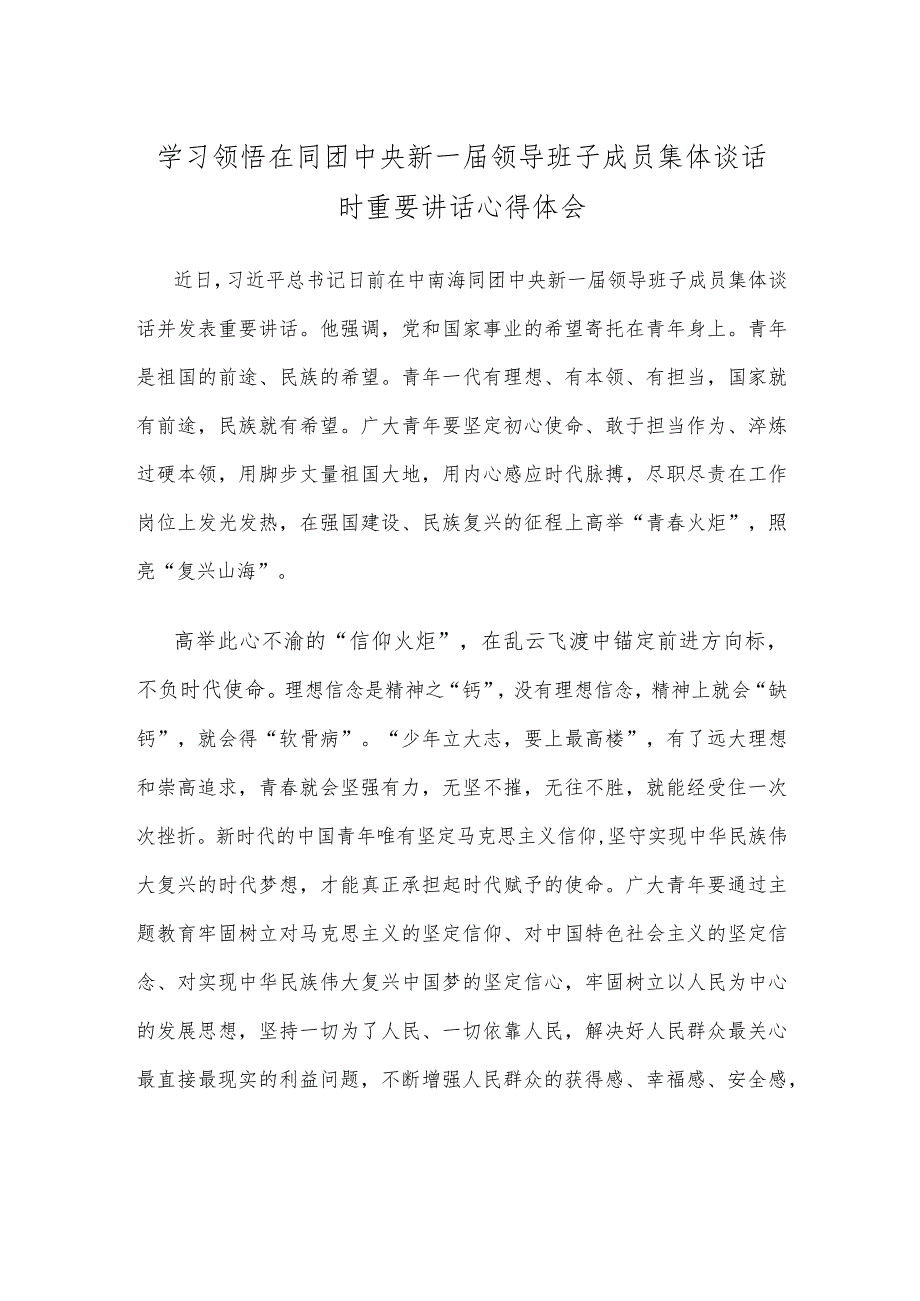 学习领悟在同团中央新一届领导班子成员集体谈话时重要讲话心得体会

近日，习近平总书记日前在中南海同团中央新一届领导班子成员集体谈话并发表重要讲话。他强调，党和国家事业的希望寄托在青年身上。青年是祖国的前途、民族的希望。青年一代有理想、有本领、有担当，国家就有前途，民族就有希望。广大青年要坚定初心使命、敢于担当作为、淬炼过硬本领，用脚步丈量祖国大地，用内心感应时代脉搏，尽职尽责在工作岗位上发光发热，在强国建设、民族复兴的征程上高举“青春火炬”，照亮“复兴山海”。

高举此心不渝的“信仰火炬”，在乱云飞渡中锚定前进方向标，不负时代使命。理想信念是精神之“钙”，没有理想信念，精神上就会“缺钙”，就会得“软骨病”。“少年立大志，要上最高楼”，有了远大理想和崇高追求，青春就会坚强有力，无坚不摧，无往不胜，就能经受住一次次挫折。新时代的中国青年唯有坚定马克思主义信仰，坚守实现中华民族伟大复兴的时代梦想，才能真正承担起时代赋予的使命。广大青年要通过主题教育牢固树立对马克思主义的坚定信仰、对中国特色社会主义的坚定信念、对实现中华民族伟大复兴中国梦的坚定信心，牢固树立以人民为中心的发展思想，坚持一切为了人民、一切依靠人民，解决好人民群众最关心最直接最现实的利益问题，不断增强人民群众的获得感、幸福感、安全感，